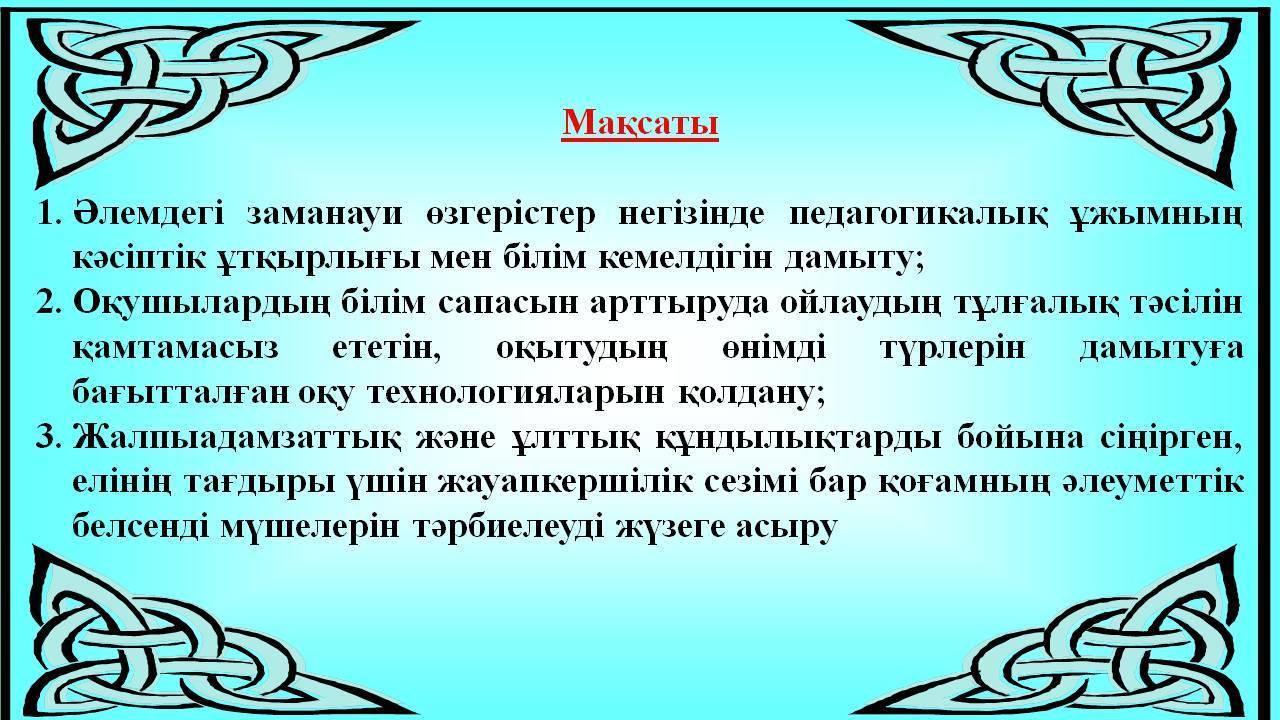 Мақсаты

1. Әлемдегі заманауи өзгерістер негізінде педагогикалық ұжымның кәсіптік ұтқырлығы мен білім кемелдігін дамыту;
2. Оқушылардың білім сапасын арттыруда ойлаудың тұлғалық тәсілін қамтамасыз ететін, оқытудың өнімді түрлерін дамытуға бағытталған оқу технологияларын қолдану;
3. Жалпыадамзаттық және ұлттық құндылықтарды бойына сіңірген, елінің тағдыры үшін жауапкершілік сезімі бар қоғамның әлеуметтік белсенді мүшелерін тәрбиелеуді жүзеге асыру